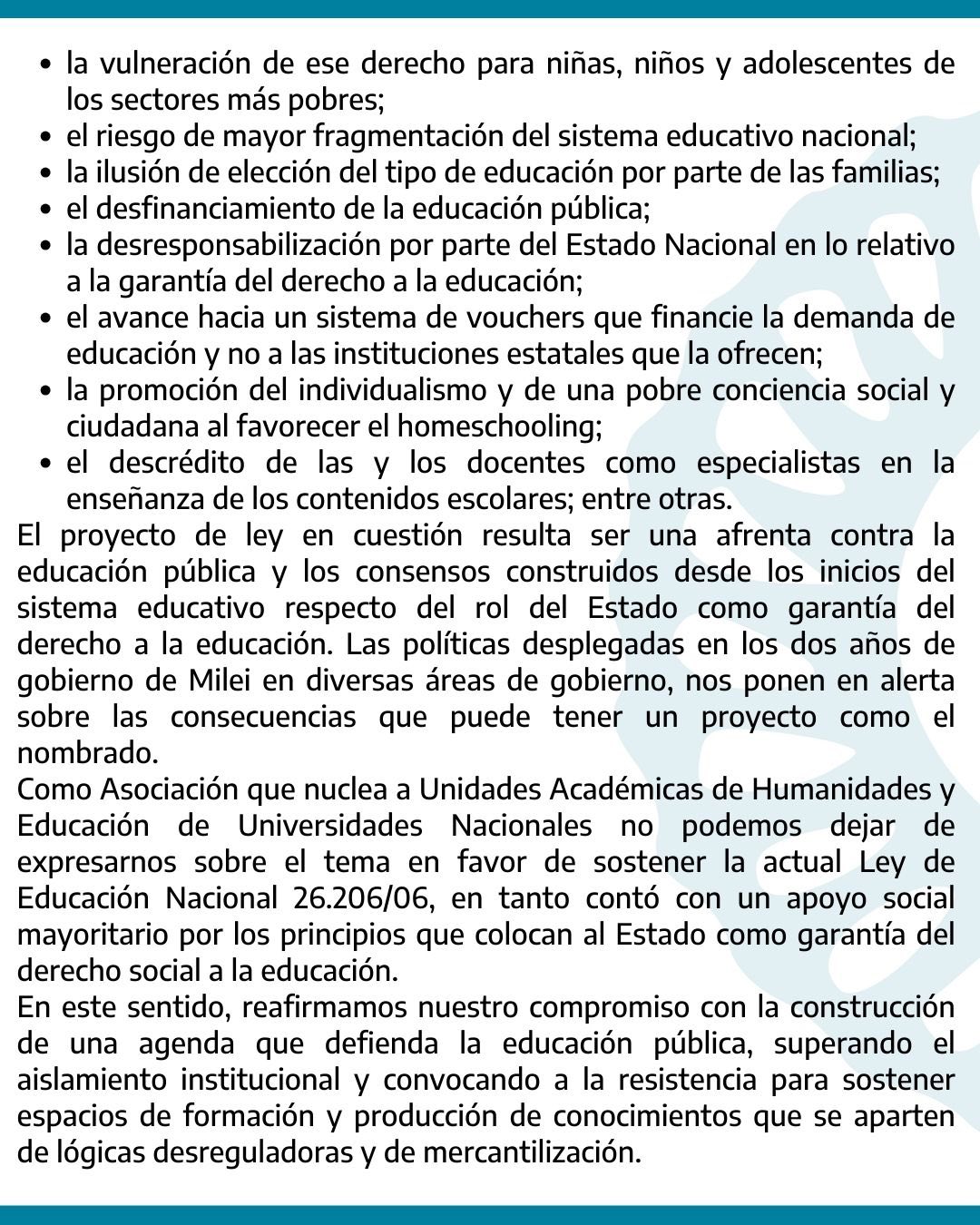 - la vulneración de ese derecho para niñas, niños y adolescentes de los sectores más pobres;
- el riesgo de mayor fragmentación del sistema educativo nacional;
- la ilusión de elección del tipo de educación por parte de las familias;
- el desfinanciamiento de la educación pública;
- la desresponsabilización por parte del Estado Nacional en lo relativo a la garantía del derecho a la educación;
- el avance hacia un sistema de vouchers que financie la demanda de educación y no a las instituciones estatales que la ofrecen;
- la promoción del individualismo y de una pobre conciencia social y ciudadana al favorecer el homeschooling;
- el descrédito de las y los docentes como especialistas en la enseñanza de los contenidos escolares; entre otras.

El proyecto de ley en cuestión resulta ser una afrenta contra la educación pública y los consensos construidos desde los inicios del sistema educativo respecto del rol del Estado como garantía del derecho a la educación. Las políticas desplegadas en los dos años de gobierno de Milei en diversas áreas de gobierno, nos ponen en alerta sobre las consecuencias que puede tener un proyecto como el nombrado.

Como Asociación que nuclea a Unidades Académicas de Humanidades y Educación de Universidades Nacionales no podemos dejar de expresarnos sobre el tema en favor de sostener la actual Ley de Educación Nacional 26.206/06, en tanto contó con un apoyo social mayoritario por los principios que colocan al Estado como garantía del derecho social a la educación.

En este sentido, reafirmamos nuestro compromiso con la construcción de una agenda que defienda la educación pública, superando el aislamiento institucional y convocando a la resistencia para sostener espacios de formación y producción de conocimientos que se aparten de lógicas desreguladoras y de mercantilización.